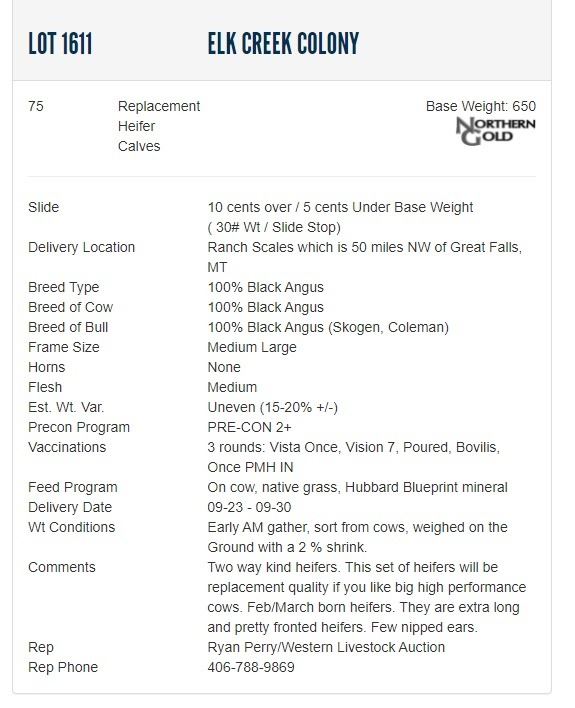 LOT 1611 ELK CREEK COLONY

75 Replacement Heifer Calves

Base Weight: 650

NORTHERN GOLD

| | |
|---|---|
| Slide | 10 cents over / 5 cents Under Base Weight ( 30# Wt / Slide Stop) |
| Delivery Location | Ranch Scales which is 50 miles NW of Great Falls, MT |
| Breed Type | 100% Black Angus |
| Breed of Cow | 100% Black Angus |
| Breed of Bull | 100% Black Angus (Skogen, Coleman) |
| Frame Size | Medium Large |
| Horns | None |
| Flesh | Medium |
| Est. Wt. Var. | Uneven (15-20% +/-) |
| Precon Program | PRE-CON 2+ |
| Vaccinations | 3 rounds: Vista Once, Vision 7, Poured, Bovilis, Once PMH IN |
| Feed Program | On cow, native grass, Hubbard Blueprint mineral |
| Delivery Date | 09-23 - 09-30 |
| Wt Conditions | Early AM gather, sort from cows, weighed on the Ground with a 2 % shrink. |
| Comments | Two way kind heifers. This set of heifers will be replacement quality if you like big high performance cows. Feb/March born heifers. They are extra long and pretty fronted heifers. Few nipped ears. |
| Rep | Ryan Perry/Western Livestock Auction |
| Rep Phone | 406-788-9869 |